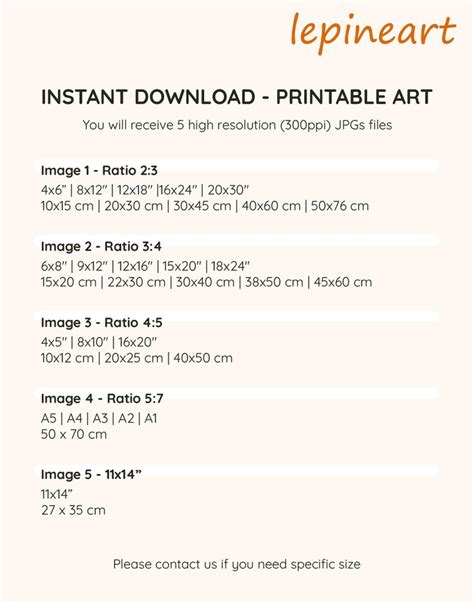 lepineart

INSTANT DOWNLOAD - PRINTABLE ART

You will receive 5 high resolution (300ppi) JPGs files

Image 1 - Ratio 2:3
4x6" | 8x12" | 12x18" |16x24" | 20x30"
10x15 cm | 20x30 cm | 30x45 cm | 40x60 cm | 50x76 cm

Image 2 - Ratio 3:4
6x8" | 9x12" | 12x16" | 15x20" | 18x24"
15x20 cm | 22x30 cm | 30x40 cm | 38x50 cm | 45x60 cm

Image 3 - Ratio 4:5
4x5" | 8x10" | 16x20"
10x12 cm | 20x25 cm | 40x50 cm

Image 4 - Ratio 5:7
A5 | A4 | A3 | A2 | A1
50 x 70 cm

Image 5 - 11x14"
11x14"
27 x 35 cm

Please contact us if you need specific size